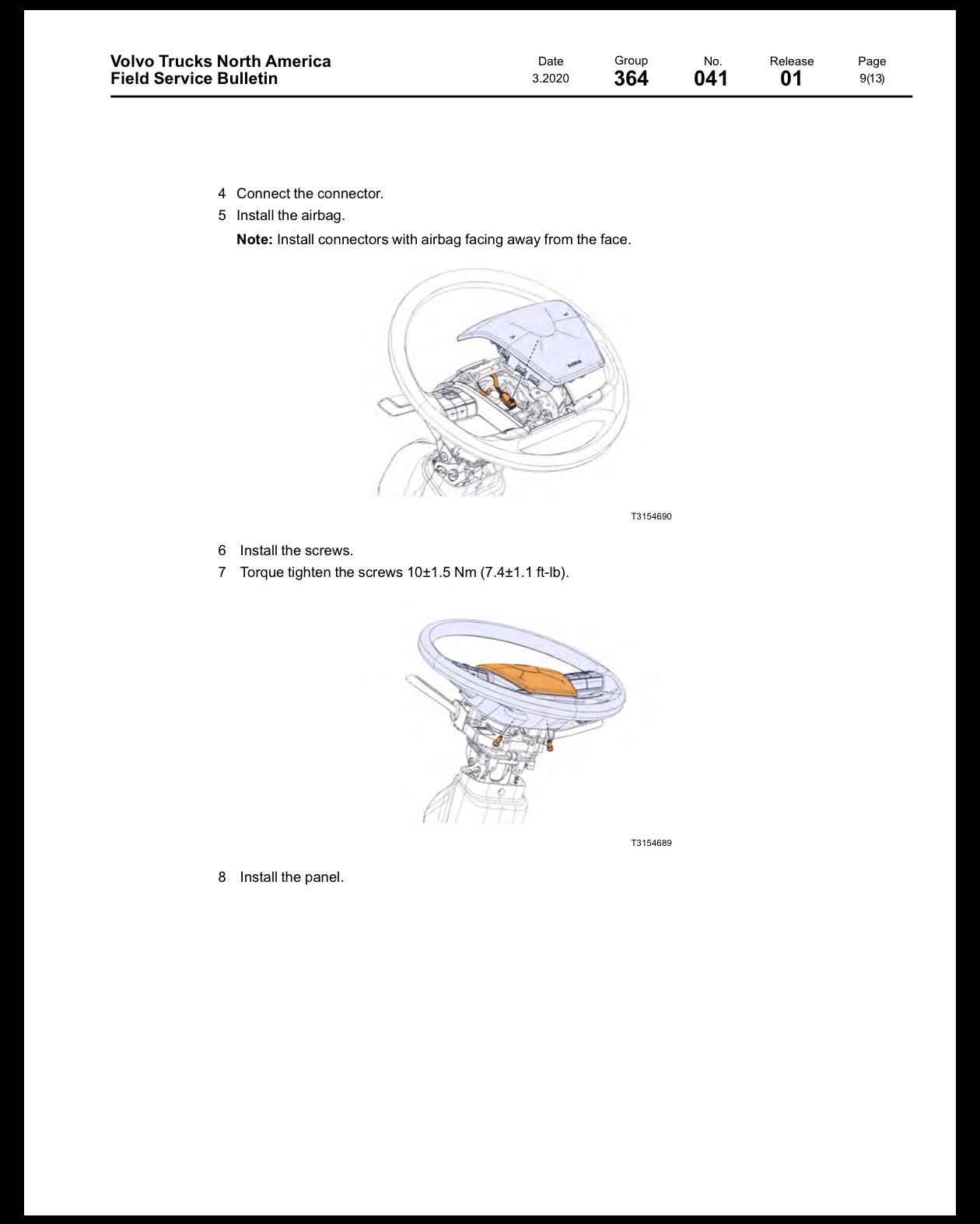 Volvo Trucks North America
Field Service Bulletin

Date
3.2020

Group
364

No.
041

Release
01

Page
9(13)

4 Connect the connector.

5 Install the airbag.

Note: Install connectors with airbag facing away from the face.

T3154690

6 Install the screws.

7 Torque tighten the screws 10±1.5 Nm (7.4±1.1 ft-lb).

T3154689

8 Install the panel.